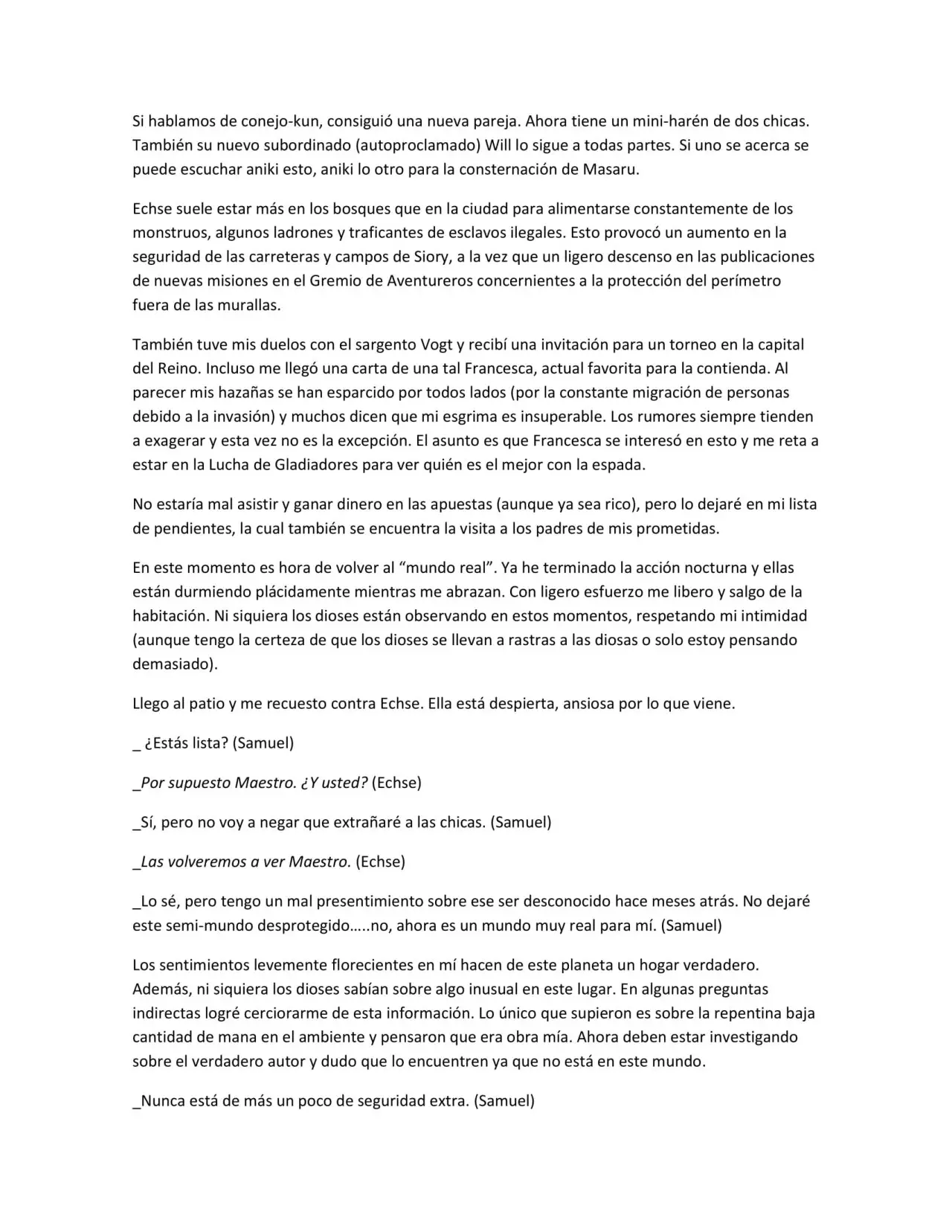 Si hablamos de conejo-kun, consiguió una nueva pareja. Ahora tiene un mini-harén de dos chicas. También su nuevo subordinado (autoproclamado) Will lo sigue a todas partes. Si uno se acerca se puede escuchar aniki esto, aniki lo otro para la consternación de Masaru.

Echse suele estar más en los bosques que en la ciudad para alimentarse constantemente de los monstruos, algunos ladrones y traficantes de esclavos ilegales. Esto provocó un aumento en la seguridad de las carreteras y campos de Siory, a la vez que un ligero descenso en las publicaciones de nuevas misiones en el Gremio de Aventureros concernientes a la protección del perímetro fuera de las murallas.

También tuve mis duelos con el sargento Vogt y recibí una invitación para un torneo en la capital del Reino. Incluso me llegó una carta de una tal Francesca, actual favorita para la contienda. Al parecer mis hazañas se han esparcido por todos lados (por la constante migración de personas debido a la invasión) y muchos dicen que mi esgrima es insuperable. Los rumores siempre tienden a exagerar y esta vez no es la excepción. El asunto es que Francesca se interesó en esto y me reta a estar en la Lucha de Gladiadores para ver quién es el mejor con la espada.

No estaría mal asistir y ganar dinero en las apuestas (aunque ya sea rico), pero lo dejaré en mi lista de pendientes, la cual también se encuentra la visita a los padres de mis prometidas.

En este momento es hora de volver al "mundo real". Ya he terminado la acción nocturna y ellas están durmiendo plácidamente mientras me abrazan. Con ligero esfuerzo me libero y salgo de la habitación. Ni siquiera los dioses están observando en estos momentos, respetando mi intimidad (aunque tengo la certeza de que los dioses se llevan a rastras a las diosas o solo estoy pensando demasiado).

Llego al patio y me recuesto contra Echse. Ella está despierta, ansiosa por lo que viene.

_ ¿Estás lista? (Samuel)

_Por supuesto Maestro. ¿Y usted? (Echse)

_Sí, pero no voy a negar que extrañaré a las chicas. (Samuel)

_Las volveremos a ver Maestro. (Echse)

_Lo sé, pero tengo un mal presentimiento sobre ese ser desconocido hace meses atrás. No dejaré este semi-mundo desprotegido…..no, ahora es un mundo muy real para mí. (Samuel)

Los sentimientos levemente florecientes en mí hacen de este planeta un hogar verdadero. Además, ni siquiera los dioses sabían sobre algo inusual en este lugar. En algunas preguntas indirectas logré cerciorarme de esta información. Lo único que supieron es sobre la repentina baja cantidad de mana en el ambiente y pensaron que era obra mía. Ahora deben estar investigando sobre el verdadero autor y dudo que lo encuentren ya que no está en este mundo.

_Nunca está de más un poco de seguridad extra. (Samuel)